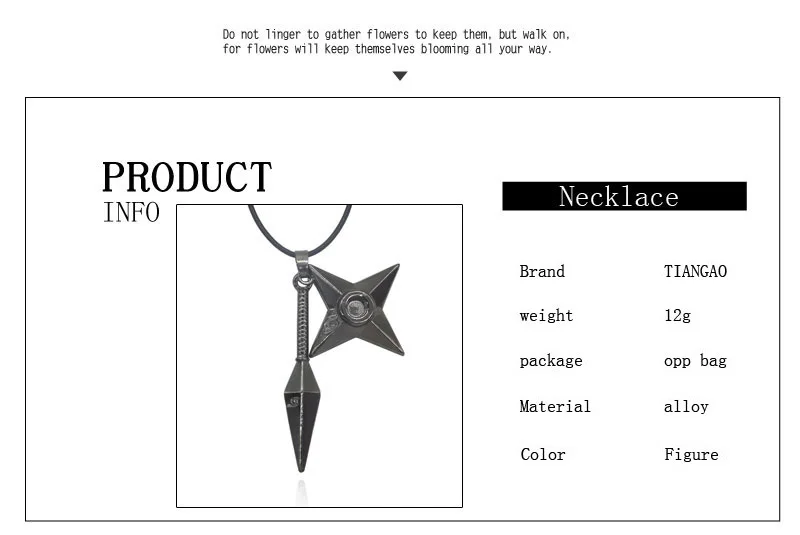 Do not linger to gather flowers to keep them, but walk on, for flowers will keep themselves blooming all your way.

PRODUCT
INFO

Necklace

Brand TIANGAO
weight 12g
package opp bag
Material alloy
Color Figure